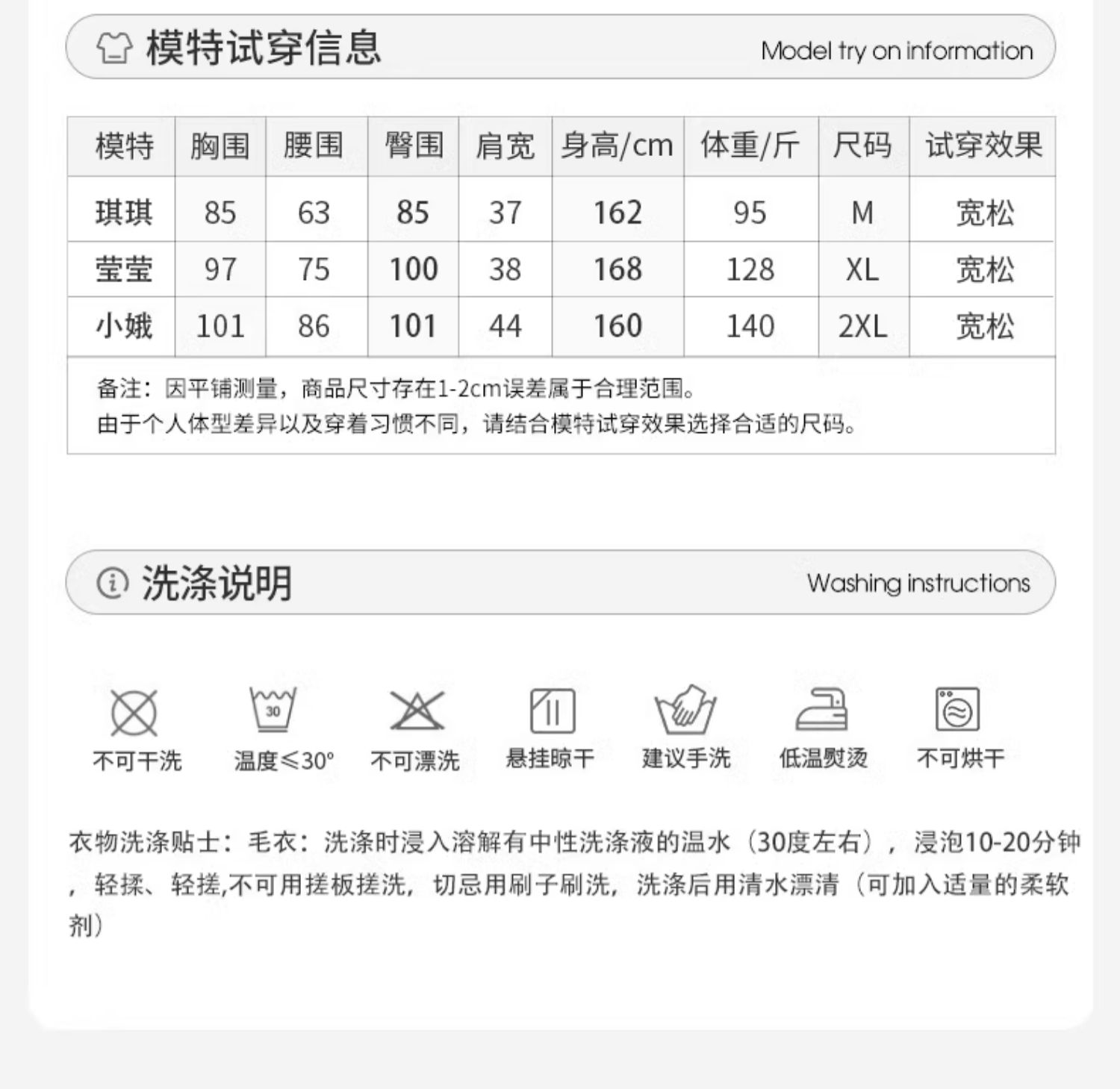 模特试穿信息 Model try on information

| 模特 | 胸围 | 腰围 | 臀围 | 肩宽 | 身高/cm | 体重/斤 | 尺码 | 试穿效果 |
|---|---|---|---|---|---|---|---|---|
| 琪琪 | 85 | 63 | 85 | 37 | 162 | 95 | M | 宽松 |
| 莹莹 | 97 | 75 | 100 | 38 | 168 | 128 | XL | 宽松 |
| 小娥 | 101 | 86 | 101 | 44 | 160 | 140 | 2XL | 宽松 |

备注：因平铺测量，商品尺寸存在1-2cm误差属于合理范围。
由于个人体型差异以及穿着习惯不同，请结合模特试穿效果选择合适的尺码。

洗涤说明 Washing instructions

30

不可干洗 温度≤30° 不可漂洗 悬挂晾干 建议手洗 低温熨烫 不可烘干

衣物洗涤贴士：毛衣：洗涤时浸入溶解有中性洗涤液的温水（30度左右），浸泡10-20分钟，轻揉、轻搓,不可用搓板搓洗，切忌用刷子刷洗，洗涤后用清水漂清（可加入适量的柔软剂）